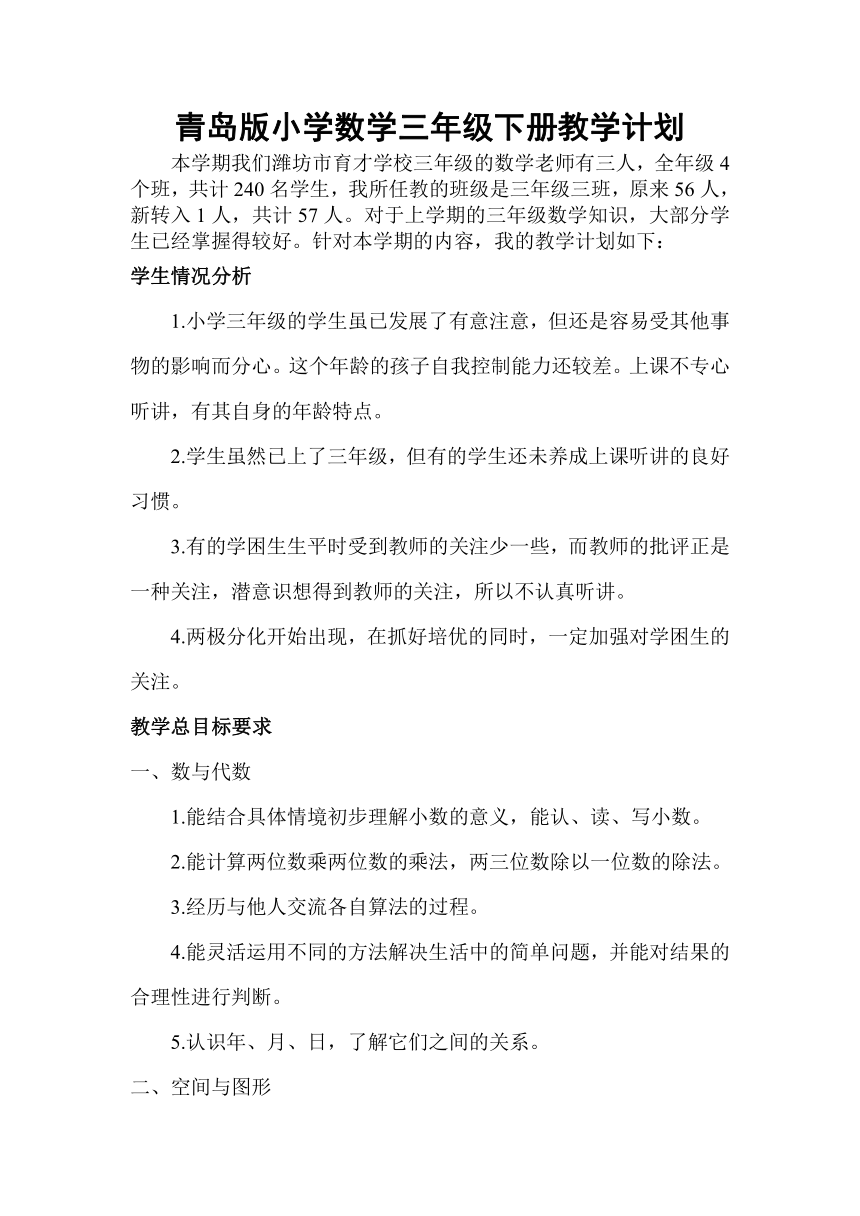 青岛版小学数学三年级下册教学计划

本学期我们潍坊市育才学校三年级的数学老师有三人，全年级 4 个班，共计 240 名学生，我所任教的班级是三年级三班，原来 56 人，新转入 1 人，共计 57 人。对于上学期的三年级数学知识，大部分学生已经掌握得较好。针对本学期的内容，我的教学计划如下：

学生情况分析

1.小学三年级的学生虽已发展了有意注意，但还是容易受其他事物的影响而分心。这个年龄的孩子自我控制能力还较差。上课不专心听讲，有其自身的年龄特点。

2.学生虽然已上了三年级，但有的学生还未养成上课听讲的良好习惯。

3.有的学困生生平时受到教师的关注少一些，而教师的批评正是一种关注，潜意识想得到教师的关注，所以不认真听讲。

4.两极分化开始出现，在抓好培优的同时，一定加强对学困生的关注。

教学总目标要求

一、数与代数

1.能结合具体情境初步理解小数的意义，能认、读、写小数。

2.能计算两位数乘两位数的乘法，两三位数除以一位数的除法。

3.经历与他人交流各自算法的过程。

4.能灵活运用不同的方法解决生活中的简单问题，并能对结果的合理性进行判断。

5.认识年、月、日，了解它们之间的关系。

二、空间与图形